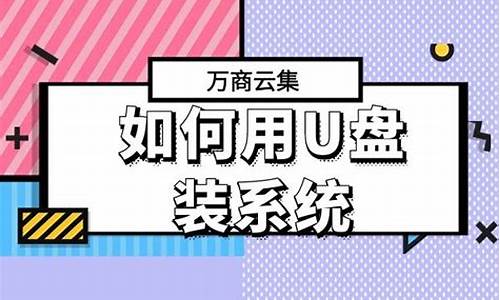 万商云集

如何用U盘装系统